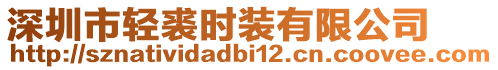 深圳市轻裘时装有限公司
http://sznatividadbi12.cn.coovee.com